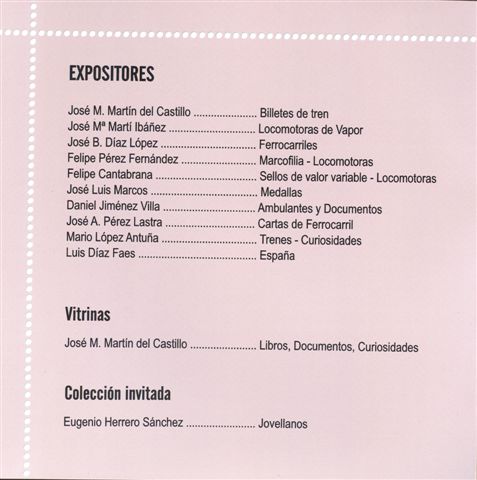 EXPOSITORES

José M. Martín del Castillo Billetes de tren
José Mª Martí Ibáñez Locomotoras de Vapor
José B. Díaz López Ferrocarriles
Felipe Pérez Fernández Marcofilia - Locomotoras
Felipe Cantabrana Sellos de valor variable - Locomotoras
José Luis Marcos Medallas
Daniel Jiménez Villa Ambulantes y Documentos
José A. Pérez Lastra Cartas de Ferrocarril
Mario López Antuña Trenes - Curiosidades
Luis Díaz Faes España

Vitrinas

José M. Martín del Castillo Libros, Documentos, Curiosidades

Colección invitada

Eugenio Herrero Sánchez Jovellanos